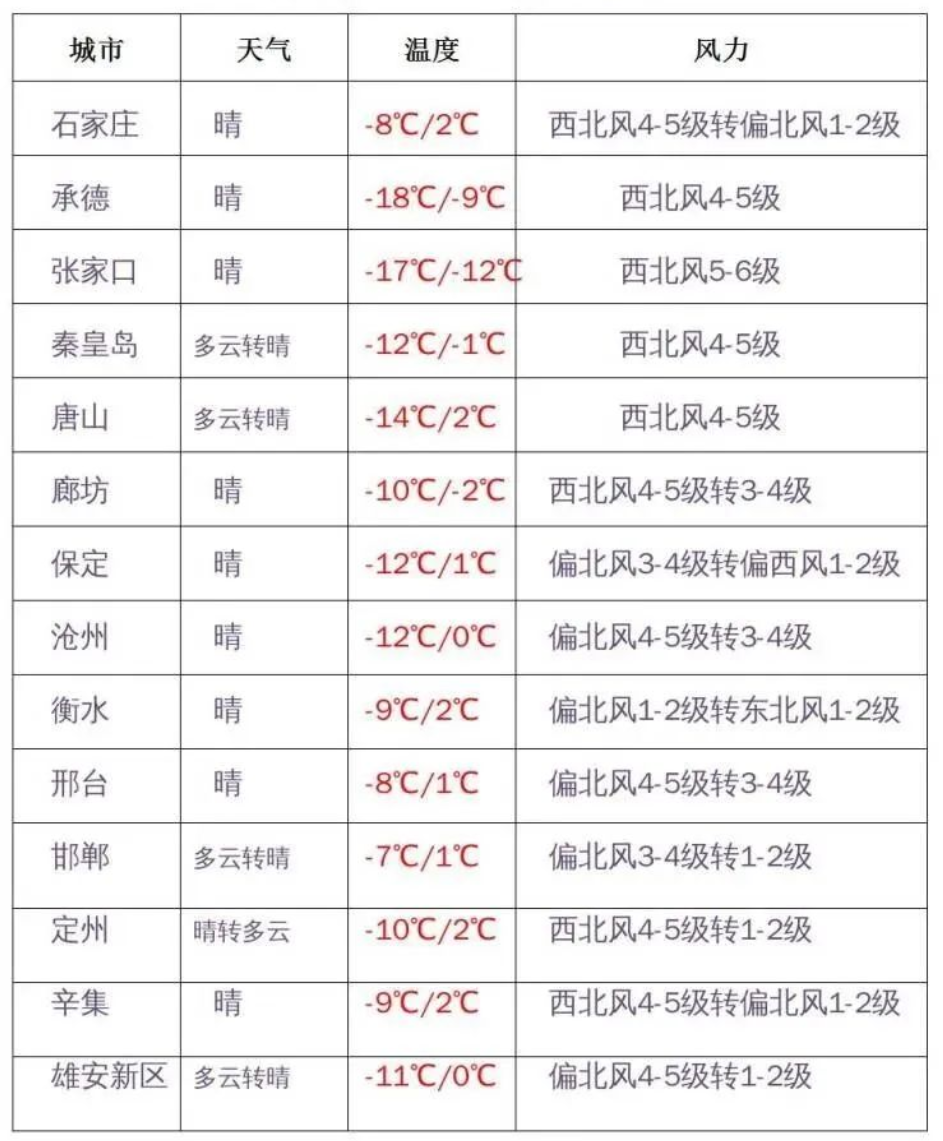 | 城市 | 天气 | 温度 | 风力 |
|---|---|---|---|
| 石家庄 | 晴 | -8℃/2℃ | 西北风4-5级转偏北风1-2级 |
| 承德 | 晴 | -18℃/-9℃ | 西北风4-5级 |
| 张家口 | 晴 | -17℃/-12℃ | 西北风5-6级 |
| 秦皇岛 | 多云转晴 | -12℃/-1℃ | 西北风4-5级 |
| 唐山 | 多云转晴 | -14℃/2℃ | 西北风4-5级 |
| 廊坊 | 晴 | -10℃/-2℃ | 西北风4-5级转3-4级 |
| 保定 | 晴 | -12℃/1℃ | 偏北风3-4级转偏西风1-2级 |
| 沧州 | 晴 | -12℃/0℃ | 偏北风4-5级转3-4级 |
| 衡水 | 晴 | -9℃/2℃ | 偏北风1-2级转东北风1-2级 |
| 邢台 | 晴 | -8℃/1℃ | 偏北风4-5级转3-4级 |
| 邯郸 | 多云转晴 | -7℃/1℃ | 偏北风3-4级转1-2级 |
| 定州 | 晴转多云 | -10℃/2℃ | 西北风4-5级转1-2级 |
| 辛集 | 晴 | -9℃/2℃ | 西北风4-5级转偏北风1-2级 |
| 雄安新区 | 多云转晴 | -11℃/0℃ | 偏北风4-5级转1-2级 |